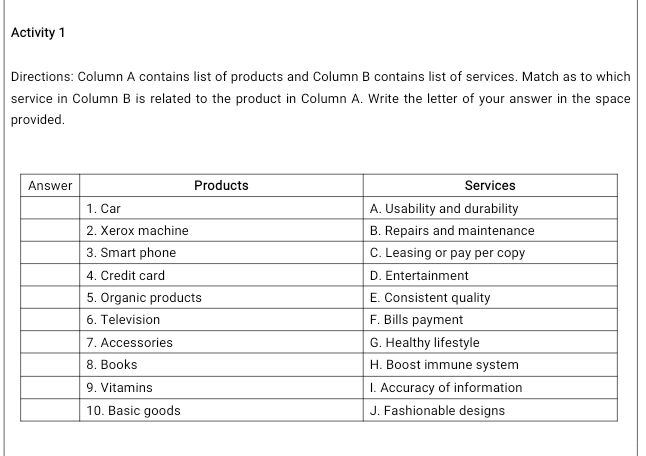 Activity 1

Directions: Column A contains list of products and Column B contains list of services. Match as to which service in Column B is related to the product in Column A. Write the letter of your answer in the space provided.

| Answer | Products | Services |
|---|---|---|
| | 1. Car | A. Usability and durability |
| | 2. Xerox machine | B. Repairs and maintenance |
| | 3. Smart phone | C. Leasing or pay per copy |
| | 4. Credit card | D. Entertainment |
| | 5. Organic products | E. Consistent quality |
| | 6. Television | F. Bills payment |
| | 7. Accessories | G. Healthy lifestyle |
| | 8. Books | H. Boost immune system |
| | 9. Vitamins | I. Accuracy of information |
| | 10. Basic goods | J. Fashionable designs |